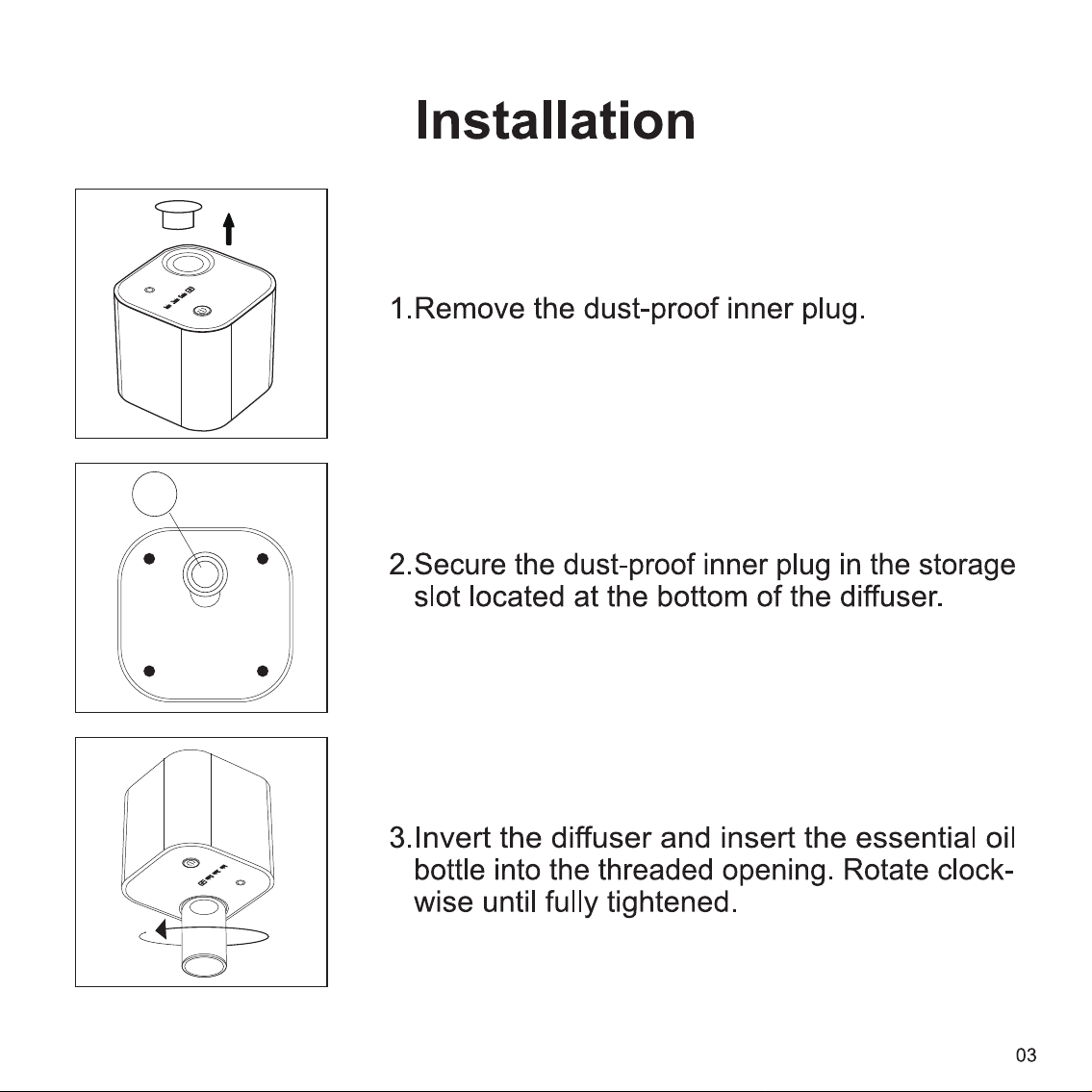 Installation

1.Remove the dust-proof inner plug.

2.Secure the dust-proof inner plug in the storage slot located at the bottom of the diffuser.

3.Invert the diffuser and insert the essential oil bottle into the threaded opening. Rotate clockwise until fully tightened.

03